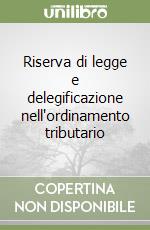 unilibro

Riserva di legge e delegificazione nell'ordinamento tributario

COPERTINA NON DISPONIBILE